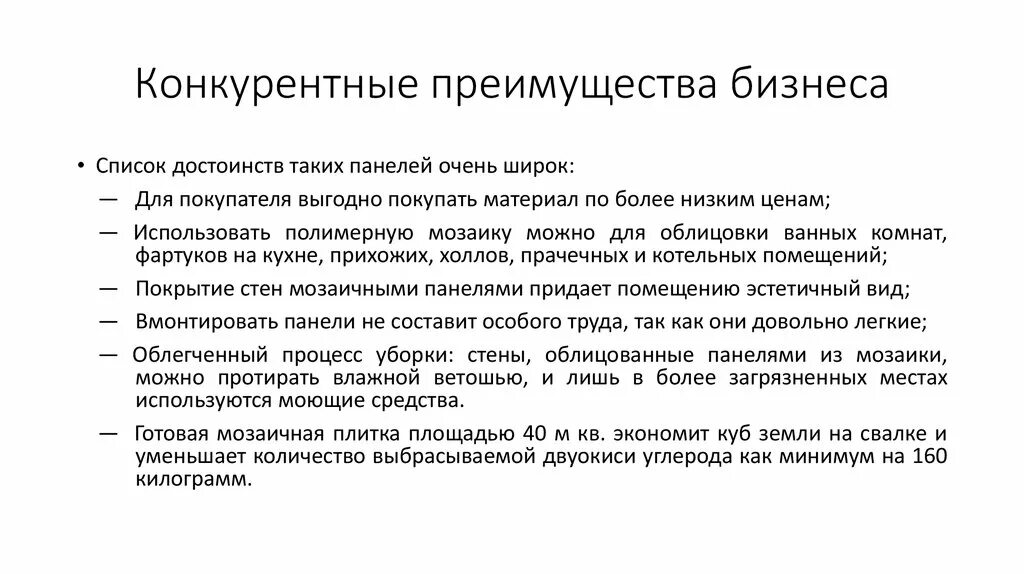 Конкурентные преимущества бизнеса

• Список достоинств таких панелей очень широк:

— Для покупателя выгодно покупать материал по более низким ценам;

— Использовать полимерную мозаику можно для облицовки ванных комнат, фартуков на кухне, прихожих, холлов, прачечных и котельных помещений;

— Покрытие стен мозаичными панелями придает помещению эстетичный вид;

— Вмонтировать панели не составит особого труда, так как они довольно легкие;

— Облегченный процесс уборки: стены, облицованные панелями из мозаики, можно протирать влажной ветошью, и лишь в более загрязненных местах используются моющие средства.

— Готовая мозаичная плитка площадью 40 м кв. экономит куб земли на свалке и уменьшает количество выбрасываемой двуокиси углерода как минимум на 160 килограмм.